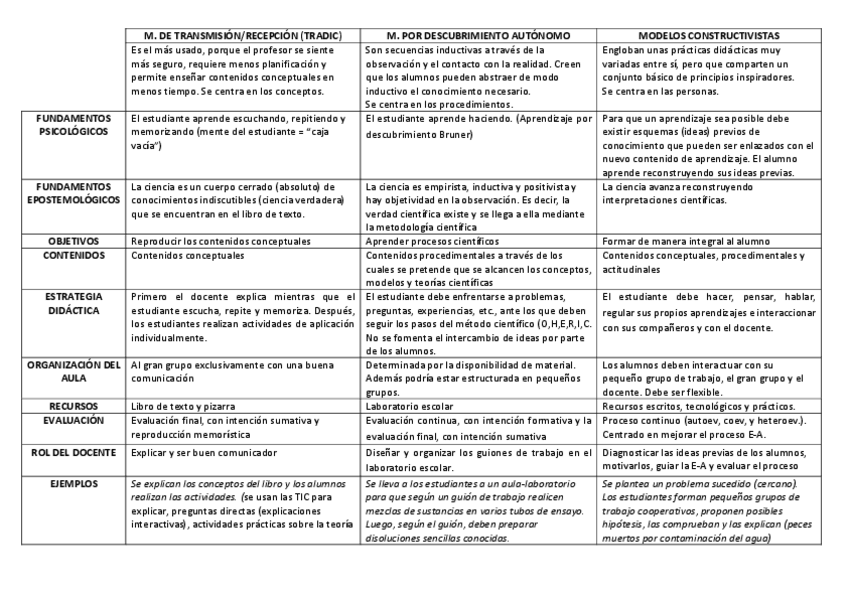 | | M. DE TRANSMISIÓN/RECEPCIÓN (TRADIC) | M. POR DESCUBRIMIENTO AUTÓNOMO | MODELOS CONSTRUCTIVISTAS |
|---|---|---|---|
| | Es el más usado, porque el profesor se siente más seguro, requiere menos planificación y permite enseñar contenidos conceptuales en menos tiempo. Se centra en los conceptos. | Son secuencias inductivas a través de la observación y el contacto con la realidad. Creen que los alumnos pueden abstraer de modo inductivo el conocimiento necesario. Se centra en los procedimientos. | Engloban unas prácticas didácticas muy variadas entre sí, pero que comparten un conjunto básico de principios inspiradores. Se centra en las personas. |
| FUNDAMENTOS PSICOLÓGICOS | El estudiante aprende escuchando, repitiendo y memorizando (mente del estudiante = "caja vacía") | El estudiante aprende haciendo. (Aprendizaje por descubrimiento Bruner) | Para que un aprendizaje sea posible debe existir esquemas (ideas) previos de conocimiento que pueden ser enlazados con el nuevo contenido de aprendizaje. El alumno aprende reconstruyendo sus ideas previas. |
| FUNDAMENTOS EPOSTEMOLÓGICOS | La ciencia es un cuerpo cerrado (absoluto) de conocimientos indiscutibles (ciencia verdadera) que se encuentran en el libro de texto. | La ciencia es empirista, inductiva y positivista y hay objetividad en la observación. Es decir, la verdad científica existe y se llega a ella mediante la metodología científica | La ciencia avanza reconstruyendo interpretaciones científicas. |
| OBJETIVOS | Reproducir los contenidos conceptuales | Aprender procesos científicos | Formar de manera integral al alumno |
| CONTENIDOS | Contenidos conceptuales | Contenidos procedimentales a través de los cuales se pretende que se alcancen los conceptos, modelos y teorías científicas | Contenidos conceptuales, procedimentales y actitudinales |
| ESTRATEGIA DIDÁCTICA | Primero el docente explica mientras que el estudiante escucha, repite y memoriza. Después, los estudiantes realizan actividades de aplicación individualmente. | El estudiante debe enfrentarse a problemas, preguntas, experiencias, etc., ante los que deben seguir los pasos del método científico (O,H,E,R,I,C. No se fomenta el intercambio de ideas por parte de los alumnos. | El estudiante debe hacer, pensar, hablar, regular sus propios aprendizajes e interaccionar con sus compañeros y con el docente. |
| ORGANIZACIÓN DEL AULA | Al gran grupo exclusivamente con una buena comunicación | Determinada por la disponibilidad de material. Además podría estar estructurada en pequeños grupos. | Los alumnos deben interactuar con su pequeño grupo de trabajo, el gran grupo y el docente. Debe ser flexible. |
| RECURSOS | Libro de texto y pizarra | Laboratorio escolar | Recursos escritos, tecnológicos y prácticos. |
| EVALUACIÓN | Evaluación final, con intención sumativa y reproducción memorística | Evaluación continua, con intención formativa y la evaluación final, con intención sumativa | Proceso continuo (autoev, coev, y heteroev.). Centrado en mejorar el proceso E-A. |
| ROL DEL DOCENTE | Explicar y ser buen comunicador | Diseñar y organizar los guiones de trabajo en el laboratorio escolar. | Diagnosticar las ideas previas de los alumnos, motivarlos, guiar la E-A y evaluar el proceso |
| EJEMPLOS | Se explican los conceptos del libro y los alumnos realizan las actividades. (se usan las TIC para explicar, preguntas directas (explicaciones interactivas), actividades prácticas sobre la teoría | Se lleva a los estudiantes a un aula-laboratorio para que según un guión de trabajo realicen mezclas de sustancias en varios tubos de ensayo. Luego, según el guión, deben preparar disoluciones sencillas conocidas. | Se plantea un problema sucedido (cercano). Los estudiantes forman pequeños grupos de trabajo cooperativos, proponen posibles hipótesis, las comprueban y las explican (peces muertos por contaminación del agua) |